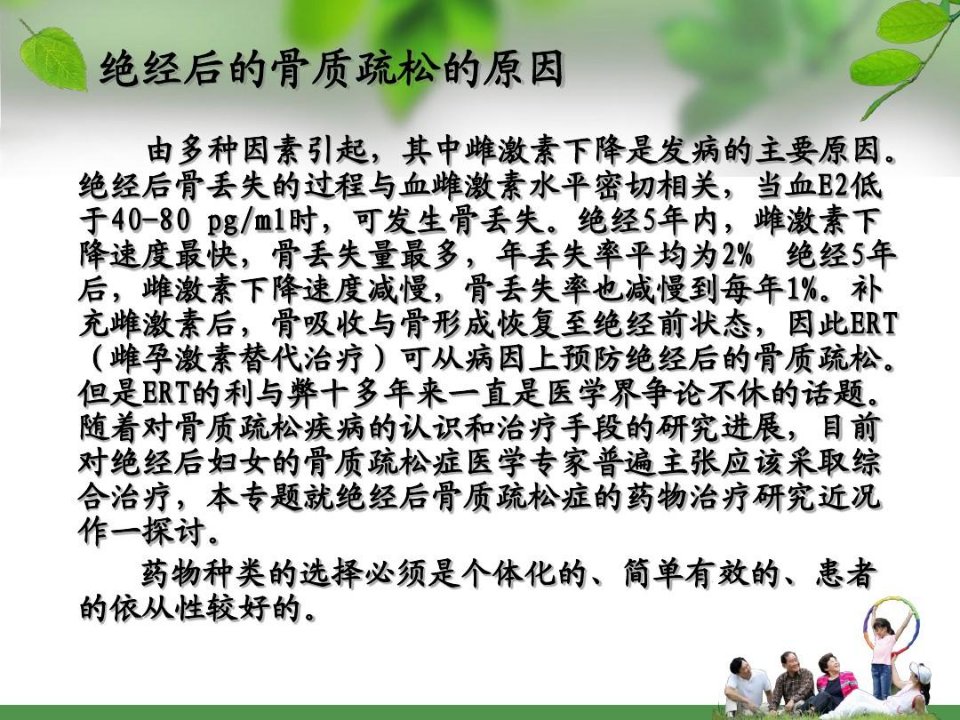 绝经后的骨质疏松的原因

由多种因素引起，其中雌激素下降是发病的主要原因。绝经后骨丢失的过程与血雌激素水平密切相关，当血E2低于40-80 pg/ml时，可发生骨丢失。绝经5年内，雌激素下降速度最快，骨丢失量最多，年丢失率平均为2% 绝经5年后，雌激素下降速度减慢，骨丢失率也减慢到每年1%。补充雌激素后，骨吸收与骨形成恢复至绝经前状态，因此ERT（雌孕激素替代治疗）可从病因上预防绝经后的骨质疏松。但是ERT的利与弊十多年来一直是医学界争论不休的话题。随着对骨质疏松疾病的认识和治疗手段的研究进展，目前对绝经后妇女的骨质疏松症医学专家普遍主张应该采取综合治疗，本专题就绝经后骨质疏松症的药物治疗研究近况作一探讨。

药物种类的选择必须是个体化的、简单有效的、患者的依从性较好的。